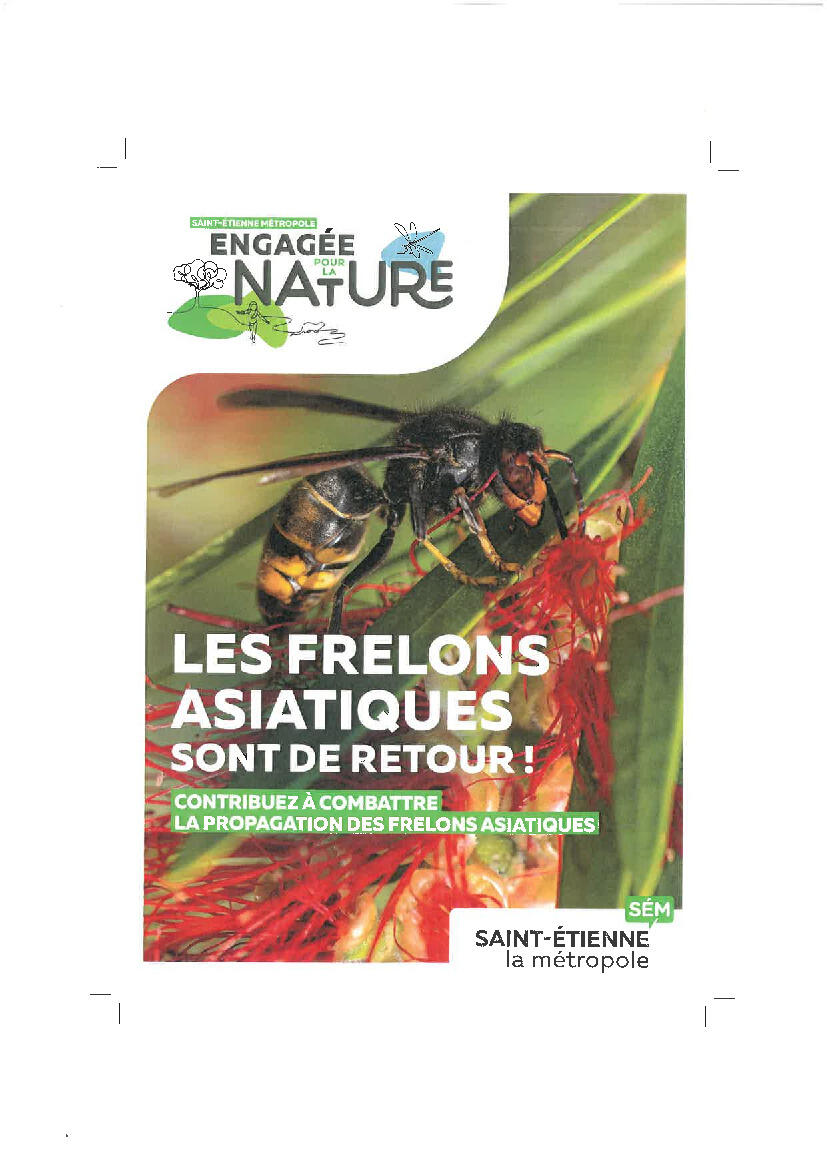 SAINT-ÉTIENNE MÉTROPOLE
ENGAGÉE
POUR LA
NATURE

LES FRELONS ASIATIQUES
SONT DE RETOUR !

CONTRIBUEZ À COMBATTRE
LA PROPAGATION DES FRELONS ASIATIQUES

SÉM
SAINT-ÉTIENNE
la métropole